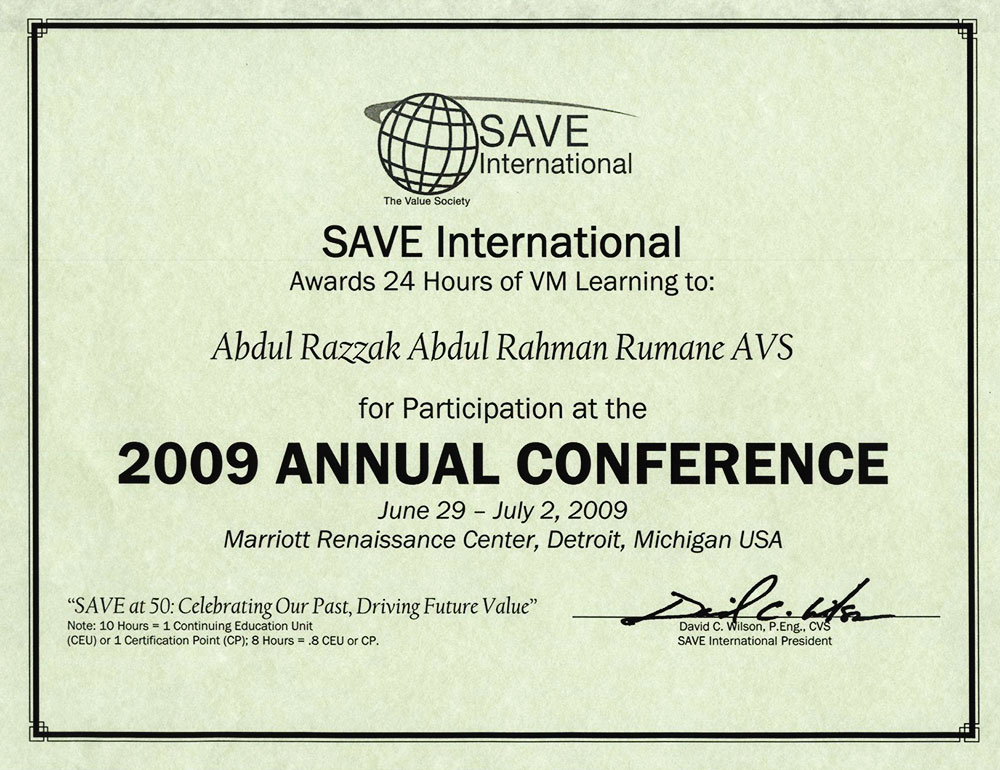 SAVE International

The Value Society

SAVE International

Awards 24 Hours of VM Learning to:

Abdul Razzak Abdul Rahman Rumane AVS

for Participation at the

2009 ANNUAL CONFERENCE

June 29 – July 2, 2009

Marriott Renaissance Center, Detroit, Michigan USA

"SAVE at 50: Celebrating Our Past, Driving Future Value"

Note: 10 Hours = 1 Continuing Education Unit (CEU) or 1 Certification Point (CP); 8 Hours = .8 CEU or CP.

David C. Wilson

David C. Wilson, P.Eng., CVS
SAVE International President